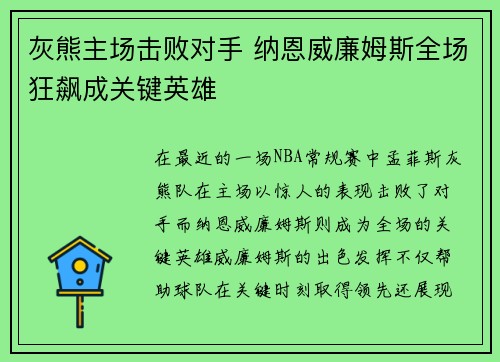 灰熊主场击败对手 纳恩威廉姆斯全场狂飙成关键英雄

在最近的一场NBA常规赛中孟菲斯灰熊队在主场以惊人的表现击败了对手而纳恩威廉姆斯则成为全场的关键英雄威廉姆斯的出色发挥不仅帮助球队在关键时刻取得领先还展现